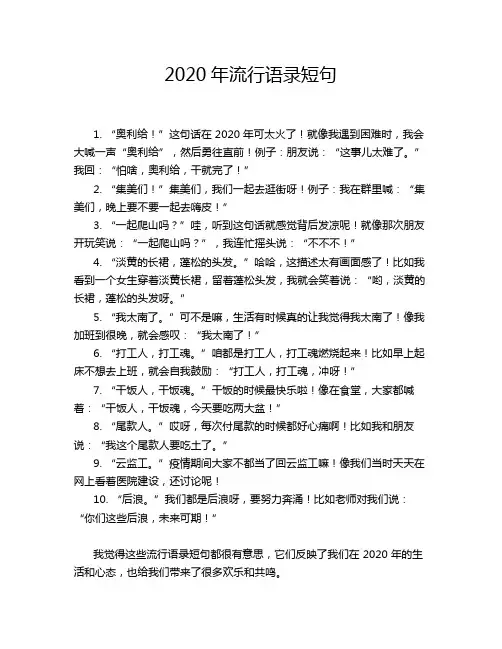 2020 年流行语录短句

1. “奥利给！” 这句话在 2020 年可太火了！就像我遇到困难时，我会大喊一声“奥利给”，然后勇往直前！例子：朋友说：“这事儿太难了。”我回：“怕啥，奥利给，干就完了！”

2. “集美们！” 集美们，我们一起去逛街呀！例子：我在群里喊：“集美们，晚上要不要一起去嗨皮！”

3. “一起爬山吗？” 哇，听到这句话就感觉背后发凉呢！就像那次朋友开玩笑说：“一起爬山吗？”，我连忙摇头说：“不不不！”

4. “淡黄的长裙，蓬松的头发。” 哈哈，这描述太有画面感了！比如我看到一个女生穿着淡黄长裙，留着蓬松头发，我就会笑着说：“哟，淡黄的长裙，蓬松的头发呀。”

5. “我太南了。” 可不是嘛，生活有时候真的让我觉得我太南了！像我加班到很晚，就会感叹：“我太南了！”

6. “打工人，打工魂。” 咱都是打工人，打工魂燃烧起来！比如早上起床不想去上班，就会自我鼓励：“打工人，打工魂，冲呀！”

7. “干饭人，干饭魂。” 干饭的时候最快乐啦！像在食堂，大家都喊着：“干饭人，干饭魂，今天要吃两大盆！”

8. “尾款人。” 哎呀，每次付尾款的时候都好心痛啊！比如我和朋友说：“我这个尾款人要吃土了。”

9. “云监工。” 疫情期间大家不都当了回云监工嘛！像我们当时天天在网上看着医院建设，还讨论呢！

10. “后浪。” 我们都是后浪呀，要努力奔涌！比如老师对我们说：“你们这些后浪，未来可期！”

我觉得这些流行语录短句都很有意思，它们反映了我们在 2020 年的生活和心态，也给我们带来了很多欢乐和共鸣。